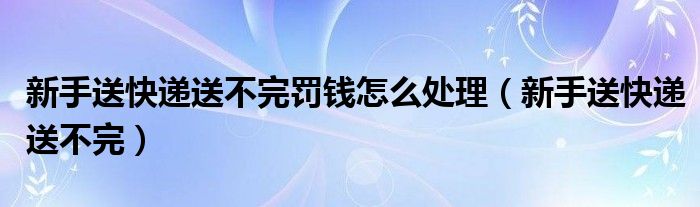 新手送快递送不完罚钱怎么处理（新手送快递送不完）